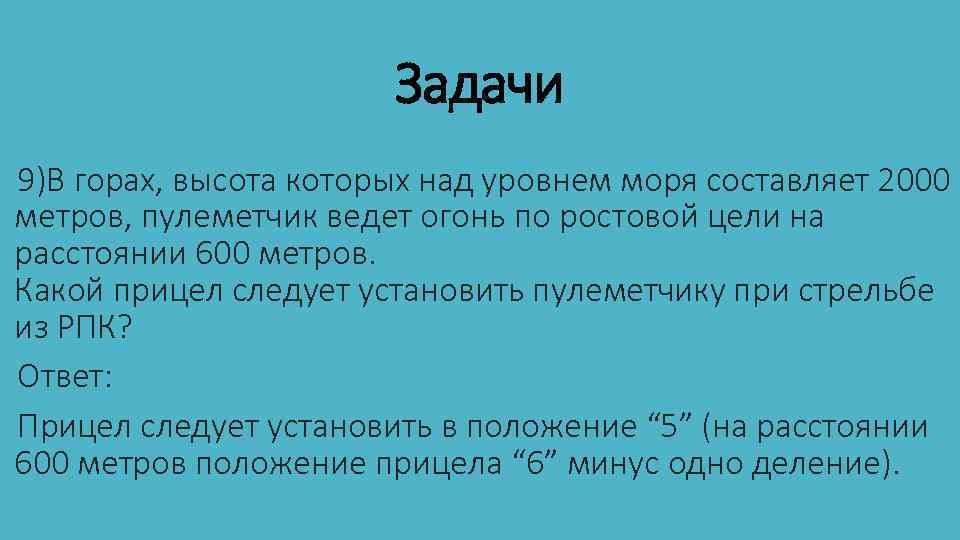 Задачи

9)В горах, высота которых над уровнем моря составляет 2000 метров, пулеметчик ведет огонь по ростовой цели на расстоянии 600 метров.
Какой прицел следует установить пулеметчику при стрельбе из РПК?

Ответ:

Прицел следует установить в положение “5” (на расстоянии 600 метров положение прицела “6” минус одно деление).